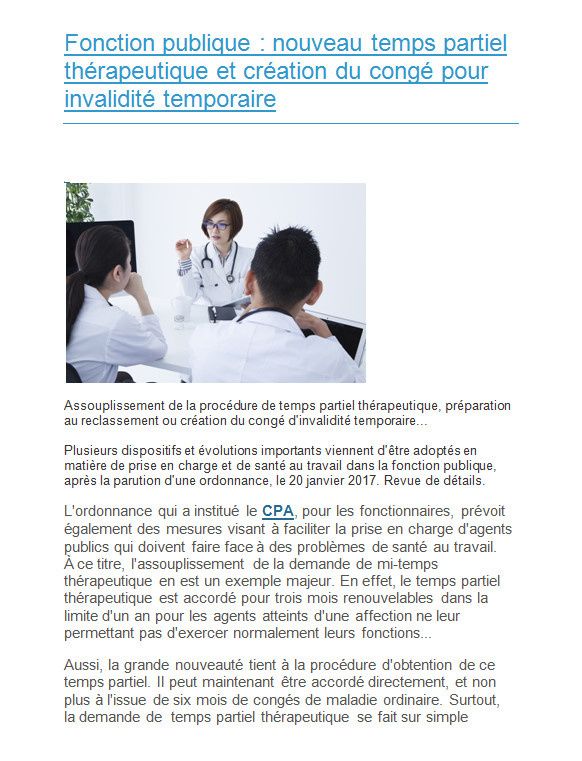 Fonction publique : nouveau temps partiel thérapeutique et création du congé pour invalidité temporaire

Assouplissement de la procédure de temps partiel thérapeutique, préparation au reclassement ou création du congé d'invalidité temporaire...

Plusieurs dispositifs et évolutions importants viennent d'être adoptés en matière de prise en charge et de santé au travail dans la fonction publique, après la parution d'une ordonnance, le 20 janvier 2017. Revue de détails.

L'ordonnance qui a institué le CPA, pour les fonctionnaires, prévoit également des mesures visant à faciliter la prise en charge d'agents publics qui doivent faire face à des problèmes de santé au travail. À ce titre, l'assouplissement de la demande de mi-temps thérapeutique en est un exemple majeur. En effet, le temps partiel thérapeutique est accordé pour trois mois renouvelables dans la limite d'un an pour les agents atteints d'une affection ne leur permettant pas d'exercer normalement leurs fonctions...

Aussi, la grande nouveauté tient à la procédure d'obtention de ce temps partiel. Il peut maintenant être accordé directement, et non plus à l'issue de six mois de congés de maladie ordinaire. Surtout, la demande de temps partiel thérapeutique se fait sur simple